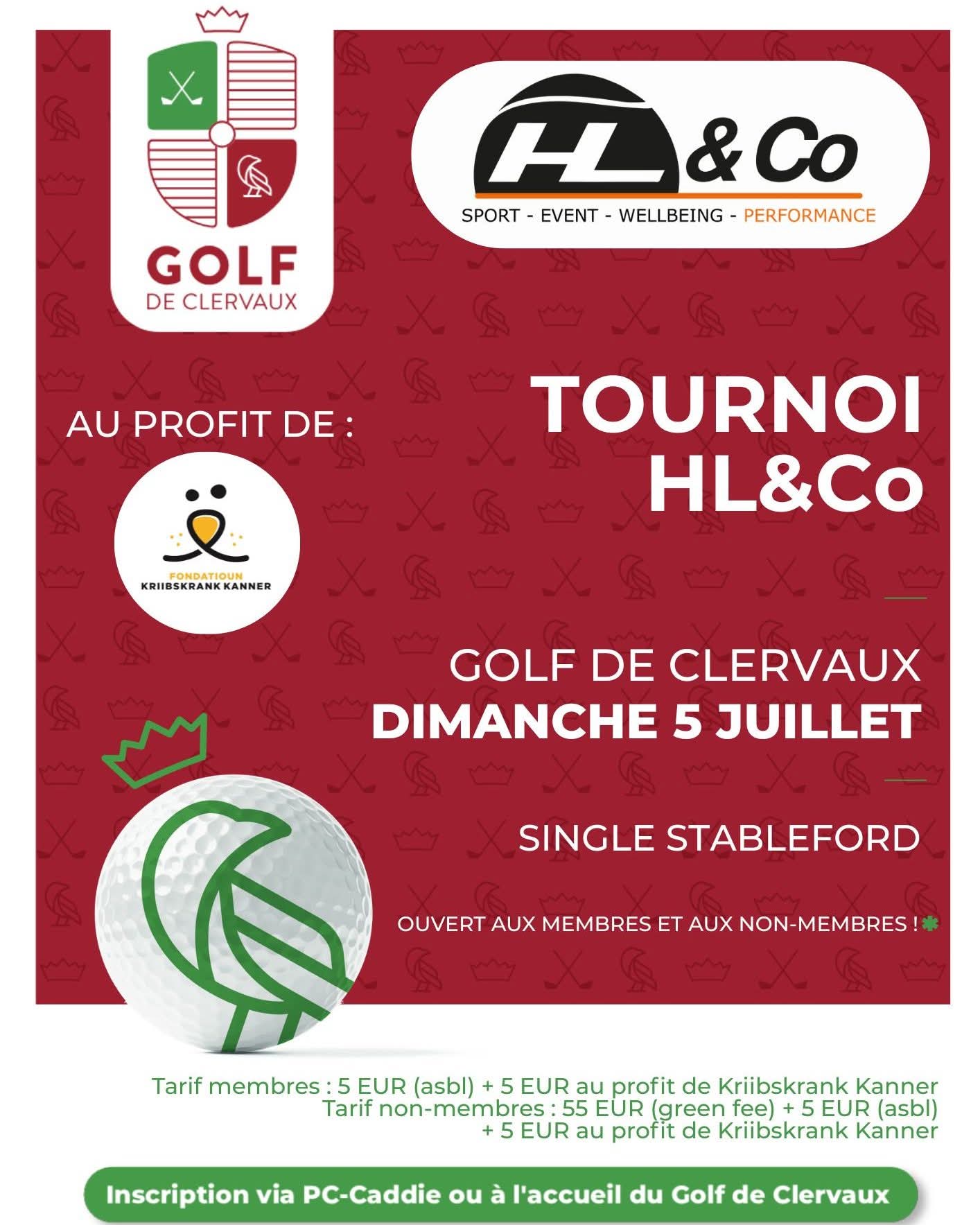 GOLF
DE CLERVAUX

HL & Co
SPORT - EVENT - WELLBEING - PERFORMANCE

AU PROFIT DE :

FONDATIOUN
KRIIBSKRANK KANNER

TOURNOI
HL&Co

GOLF DE CLERVAUX
DIMANCHE 5 JUILLET

SINGLE STABLEFORD

OUVERT AUX MEMBRES ET AUX NON-MEMBRES !

Tarif membres : 5 EUR (asbl) + 5 EUR au profit de Kriibskrank Kanner
Tarif non-membres : 55 EUR (green fee) + 5 EUR (asbl)
+ 5 EUR au profit de Kriibskrank Kanner

Inscription via PC-Caddie ou à l'accueil du Golf de Clervaux